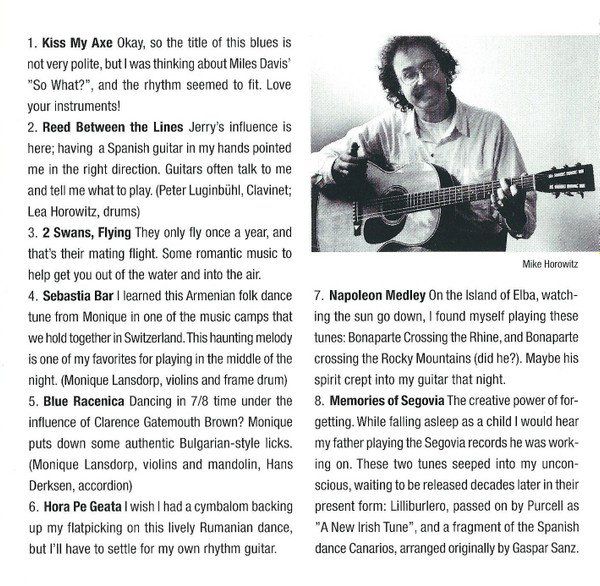 1. Kiss My Axe Okay, so the title of this blues is not very polite, but I was thinking about Miles Davis' "So What?", and the rhythm seemed to fit. Love your instruments!

2. Reed Between the Lines Jerry's influence is here; having a Spanish guitar in my hands pointed me in the right direction. Guitars often talk to me and tell me what to play. (Peter Luginbühl, Clavinet; Lea Horowitz, drums)

3. 2 Swans, Flying They only fly once a year, and that's their mating flight. Some romantic music to help get you out of the water and into the air.

4. Sebastia Bar I learned this Armenian folk dance tune from Monique in one of the music camps that we hold together in Switzerland. This haunting melody is one of my favorites for playing in the middle of the night. (Monique Lansdorp, violins and frame drum)

5. Blue Racenica Dancing in 7/8 time under the influence of Clarence Gatemouth Brown? Monique puts down some authentic Bulgarian-style licks. (Monique Lansdorp, violins and mandolin, Hans Derksen, accordion)

6. Hora Pe Geata I wish I had a cymbalom backing up my flatpicking on this lively Rumanian dance, but I'll have to settle for my own rhythm guitar.

Mike Horowitz

7. Napoleon Medley On the Island of Elba, watching the sun go down, I found myself playing these tunes: Bonaparte Crossing the Rhine, and Bonaparte crossing the Rocky Mountains (did he?). Maybe his spirit crept into my guitar that night.

8. Memories of Segovia The creative power of forgetting. While falling asleep as a child I would hear my father playing the Segovia records he was working on. These two tunes seeped into my unconscious, waiting to be released decades later in their present form: Lilliburlero, passed on by Purcell as "A New Irish Tune", and a fragment of the Spanish dance Canarios, arranged originally by Gaspar Sanz.